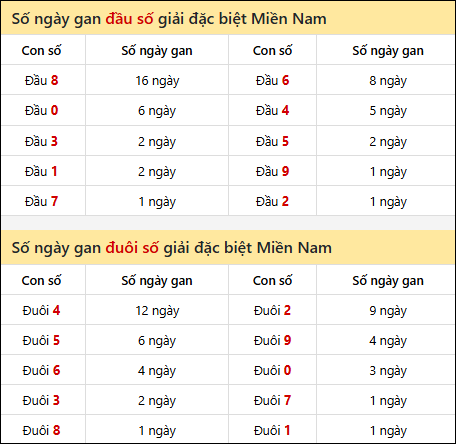 Số ngày gan đầu số giải đặc biệt Miền Nam

| Con số | Số ngày gan | Con số | Số ngày gan |
|---|---|---|---|
| Đầu 8 | 16 ngày | Đầu 6 | 8 ngày |
| Đầu 0 | 6 ngày | Đầu 4 | 5 ngày |
| Đầu 3 | 2 ngày | Đầu 5 | 2 ngày |
| Đầu 1 | 2 ngày | Đầu 9 | 1 ngày |
| Đầu 7 | 1 ngày | Đầu 2 | 1 ngày |

Số ngày gan đuôi số giải đặc biệt Miền Nam

| Con số | Số ngày gan | Con số | Số ngày gan |
|---|---|---|---|
| Đuôi 4 | 12 ngày | Đuôi 2 | 9 ngày |
| Đuôi 5 | 6 ngày | Đuôi 9 | 4 ngày |
| Đuôi 6 | 4 ngày | Đuôi 0 | 3 ngày |
| Đuôi 3 | 2 ngày | Đuôi 7 | 1 ngày |
| Đuôi 8 | 1 ngày | Đuôi 1 | 1 ngày |